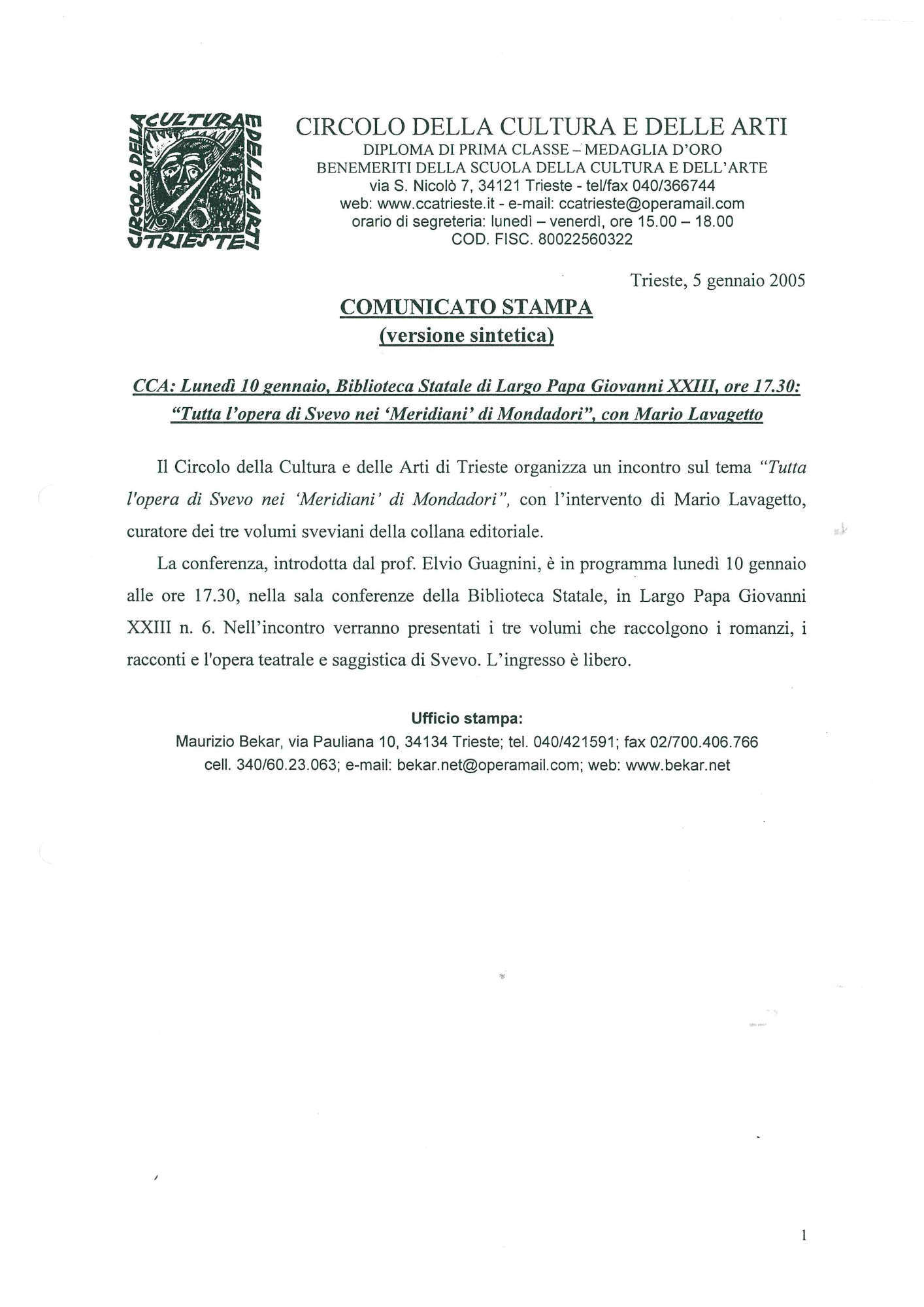 CIRCOLO DELLA CULTURA E DELLE ARTI TRIESTE

CIRCOLO DELLA CULTURA E DELLE ARTI
DIPLOMA DI PRIMA CLASSE – MEDAGLIA D'ORO
BENEMERITI DELLA SCUOLA DELLA CULTURA E DELL'ARTE
via S. Nicolò 7, 34121 Trieste - tel/fax 040/366744
web: www.ccatrieste.it - e-mail: ccatrieste@operamail.com
orario di segreteria: lunedì – venerdì, ore 15.00 – 18.00
COD. FISC. 80022560322

Trieste, 5 gennaio 2005

COMUNICATO STAMPA
(versione sintetica)

CCA: Lunedì 10 gennaio, Biblioteca Statale di Largo Papa Giovanni XXIII, ore 17.30: "Tutta l'opera di Svevo nei 'Meridiani' di Mondadori", con Mario Lavagetto

Il Circolo della Cultura e delle Arti di Trieste organizza un incontro sul tema "Tutta l'opera di Svevo nei 'Meridiani' di Mondadori", con l'intervento di Mario Lavagetto, curatore dei tre volumi sveviani della collana editoriale.

La conferenza, introdotta dal prof. Elvio Guagnini, è in programma lunedì 10 gennaio alle ore 17.30, nella sala conferenze della Biblioteca Statale, in Largo Papa Giovanni XXIII n. 6. Nell'incontro verranno presentati i tre volumi che raccolgono i romanzi, i racconti e l'opera teatrale e saggistica di Svevo. L'ingresso è libero.

Ufficio stampa:
Maurizio Bekar, via Pauliana 10, 34134 Trieste; tel. 040/421591; fax 02/700.406.766
cell. 340/60.23.063; e-mail: bekar.net@operamail.com; web: www.bekar.net

1